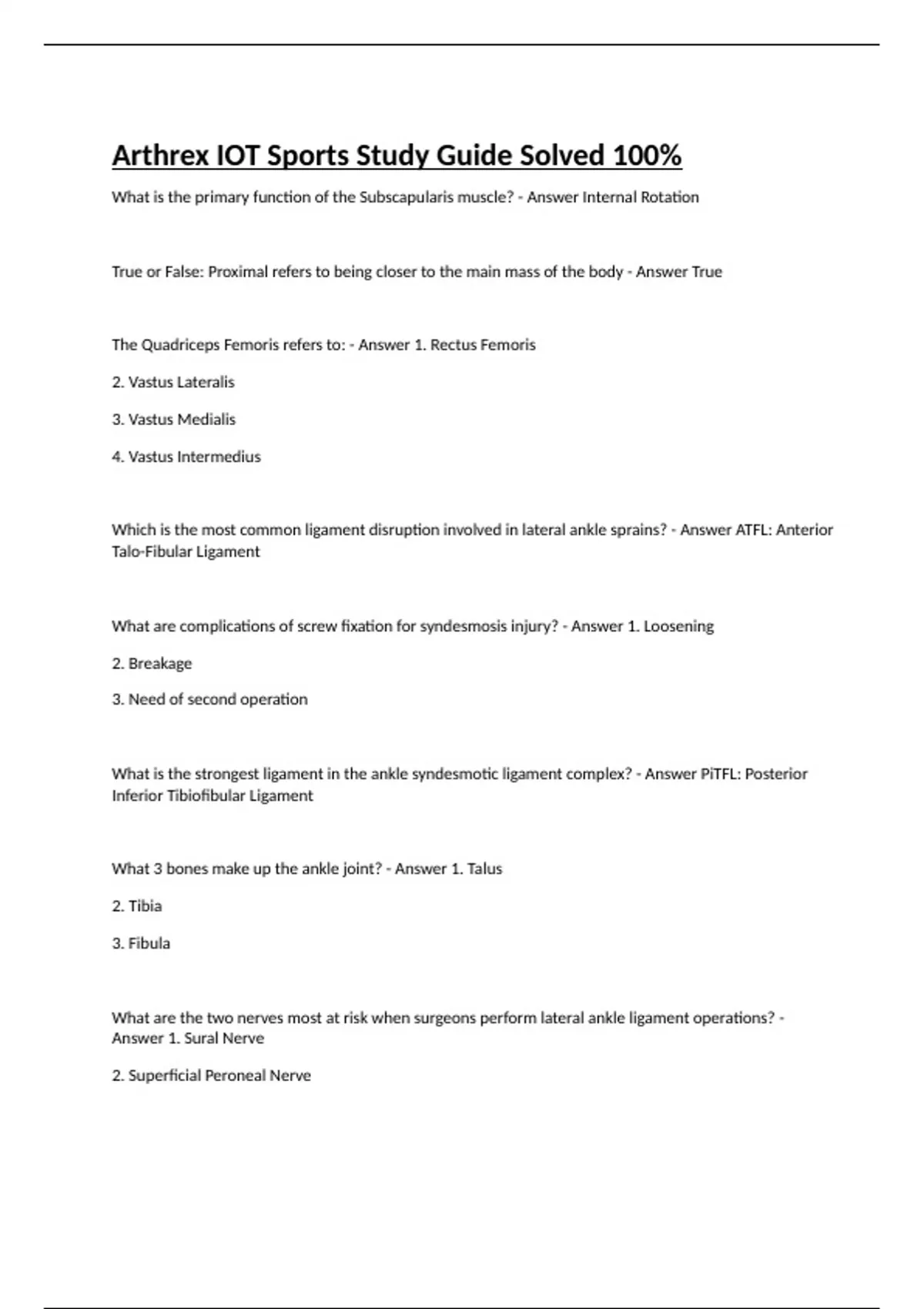 Arthrex IOT Sports Study Guide Solved 100%

What is the primary function of the Subscapularis muscle? - Answer Internal Rotation

True or False: Proximal refers to being closer to the main mass of the body - Answer True

The Quadriceps Femoris refers to: - Answer 1. Rectus Femoris

2. Vastus Lateralis

3. Vastus Medialis

4. Vastus Intermedius

Which is the most common ligament disruption involved in lateral ankle sprains? - Answer ATFL: Anterior Talo-Fibular Ligament

What are complications of screw fixation for syndesmosis injury? - Answer 1. Loosening

2. Breakage

3. Need of second operation

What is the strongest ligament in the ankle syndesmotic ligament complex? - Answer PiTFL: Posterior Inferior Tibiofibular Ligament

What 3 bones make up the ankle joint? - Answer 1. Talus

2. Tibia

3. Fibula

What are the two nerves most at risk when surgeons perform lateral ankle ligament operations? - Answer 1. Sural Nerve

2. Superficial Peroneal Nerve